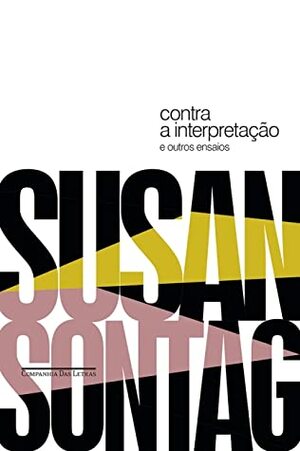 contra
a interpretação
e outros ensaios

SUSAN
SONTAG

COMPANHIA DAS LETRAS